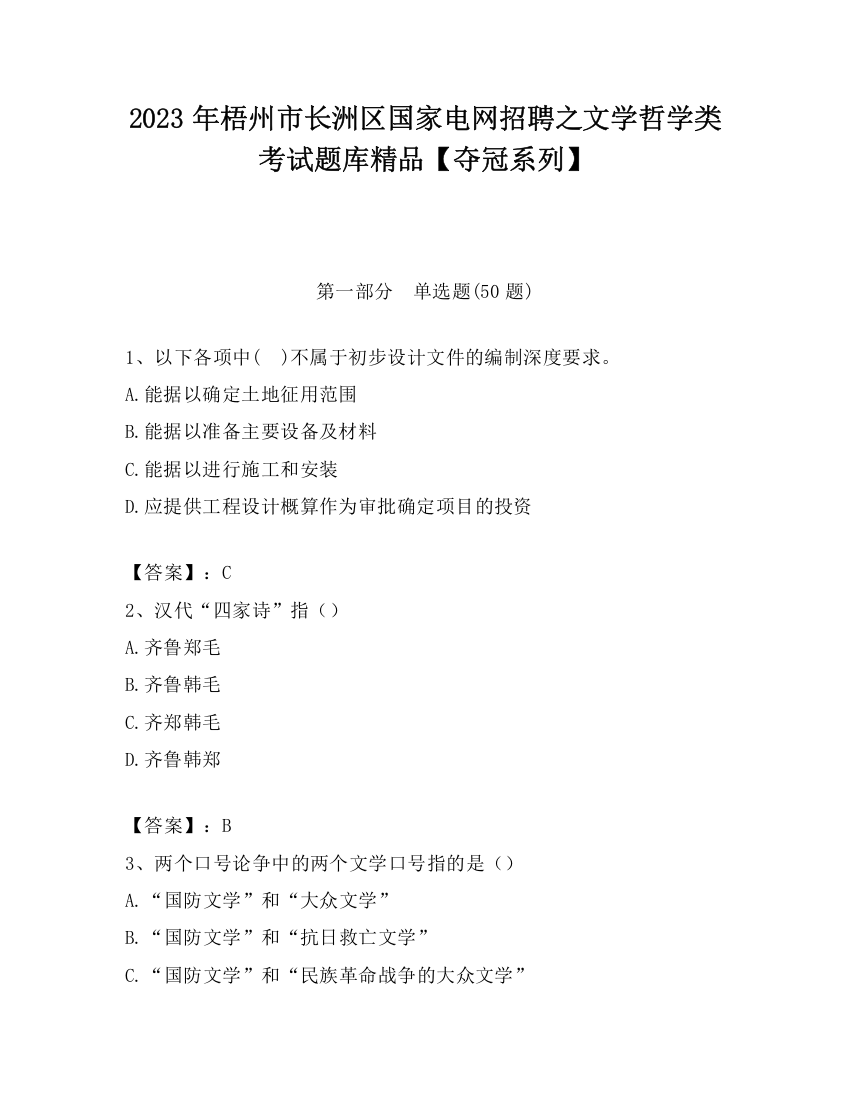 2023 年梧州市长洲区国家电网招聘之文学哲学类考试题库精品【夺冠系列】

第一部分　单选题(50 题)

1、以下各项中(　)不属于初步设计文件的编制深度要求。
A.能据以确定土地征用范围
B.能据以准备主要设备及材料
C.能据以进行施工和安装
D.应提供工程设计概算作为审批确定项目的投资

【答案】：C
2、汉代“四家诗”指（）
A.齐鲁郑毛
B.齐鲁韩毛
C.齐郑韩毛
D.齐鲁韩郑

【答案】：B
3、两个口号论争中的两个文学口号指的是（）
A.“国防文学”和“大众文学”
B.“国防文学”和“抗日救亡文学”
C.“国防文学”和“民族革命战争的大众文学”